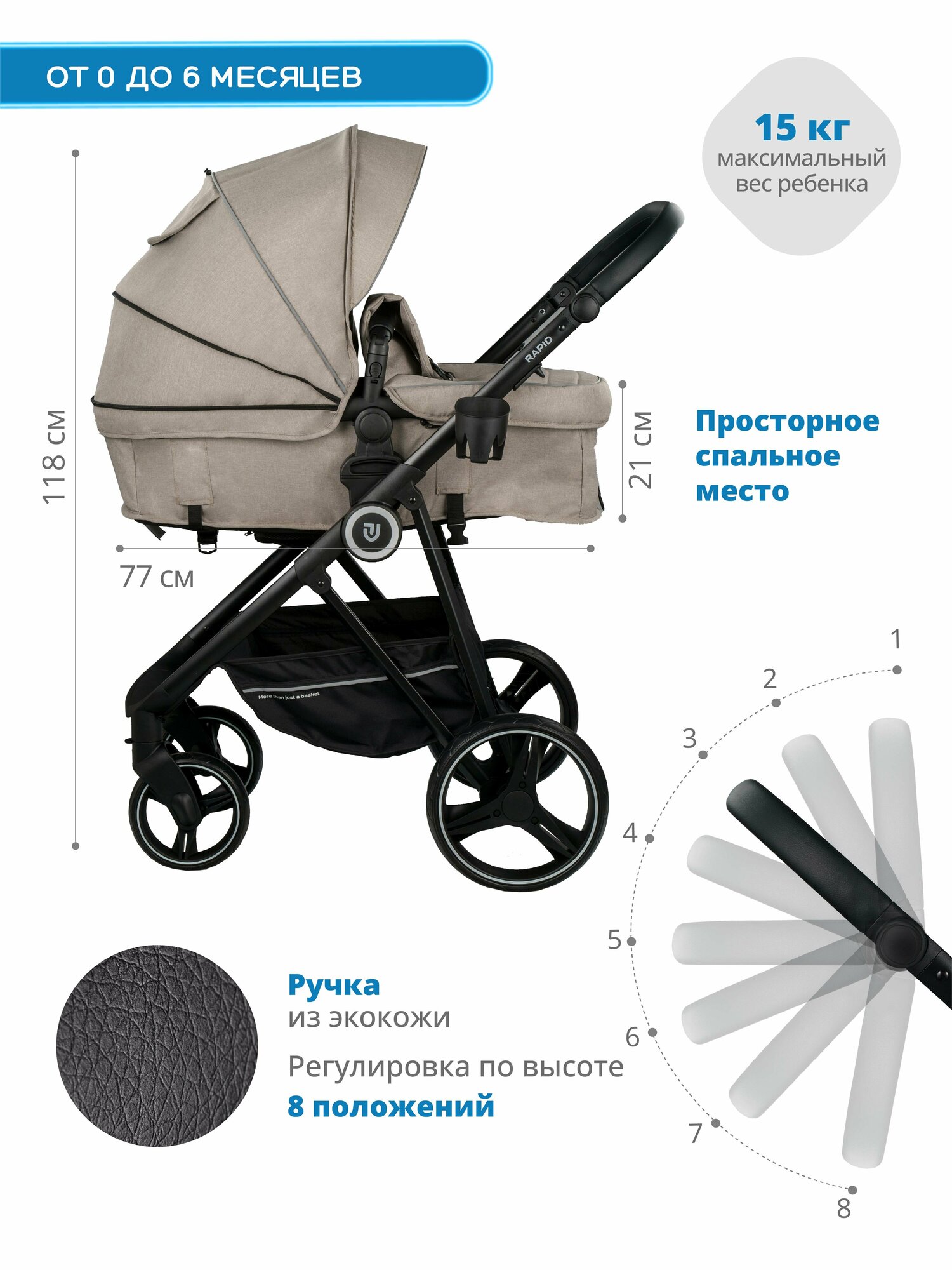 ОТ 0 ДО 6 МЕСЯЦЕВ

15 кг
максимальный
вес ребенка

118 см

RAPID

21 см

Просторное
спальное
место

77 см

More than just a basket

1
2
3
4
5
6
7
8

Ручка
из экокожи

Регулировка по высоте
8 положений